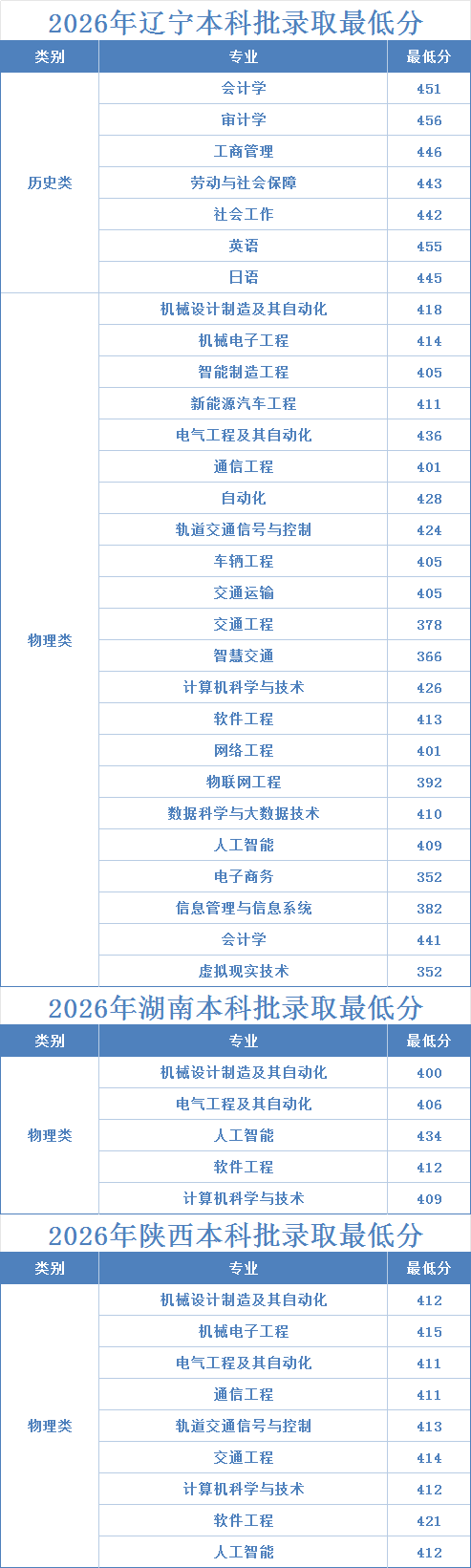 2026年辽宁本科批录取最低分

| 类别 | 专业 | 最低分 |
|---|---|---|
| 历史类 | 会计学 | 451 |
| | 审计学 | 456 |
| | 工商管理 | 446 |
| | 劳动与社会保障 | 443 |
| | 社会工作 | 442 |
| | 英语 | 455 |
| | 日语 | 445 |
| 物理类 | 机械设计制造及其自动化 | 418 |
| | 机械电子工程 | 414 |
| | 智能制造工程 | 405 |
| | 新能源汽车工程 | 411 |
| | 电气工程及其自动化 | 436 |
| | 通信工程 | 401 |
| | 自动化 | 428 |
| | 轨道交通信号与控制 | 424 |
| | 车辆工程 | 405 |
| | 交通运输 | 405 |
| | 交通工程 | 378 |
| | 智慧交通 | 366 |
| | 计算机科学与技术 | 426 |
| | 软件工程 | 413 |
| | 网络工程 | 401 |
| | 物联网工程 | 392 |
| | 数据科学与大数据技术 | 410 |
| | 人工智能 | 409 |
| | 电子商务 | 352 |
| | 信息管理与信息系统 | 382 |
| | 会计学 | 441 |
| | 虚拟现实技术 | 352 |

2026年湖南本科批录取最低分

| 类别 | 专业 | 最低分 |
|---|---|---|
| 物理类 | 机械设计制造及其自动化 | 400 |
| | 电气工程及其自动化 | 406 |
| | 人工智能 | 434 |
| | 软件工程 | 412 |
| | 计算机科学与技术 | 409 |

2026年陕西本科批录取最低分

| 类别 | 专业 | 最低分 |
|---|---|---|
| 物理类 | 机械设计制造及其自动化 | 412 |
| | 机械电子工程 | 415 |
| | 电气工程及其自动化 | 411 |
| | 通信工程 | 411 |
| | 轨道交通信号与控制 | 413 |
| | 交通工程 | 414 |
| | 计算机科学与技术 | 412 |
| | 软件工程 | 421 |
| | 人工智能 | 412 |